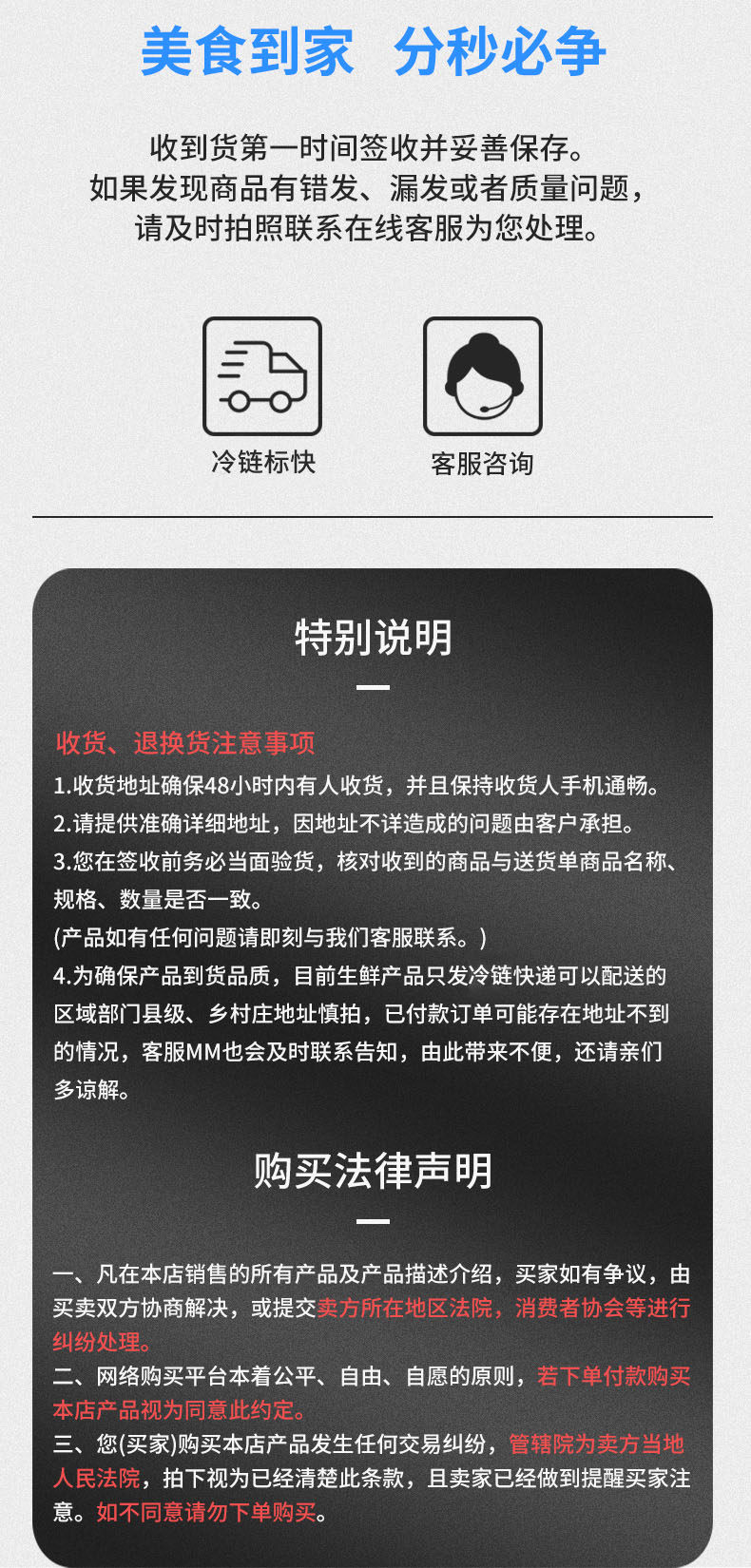 美食到家 分秒必争

收到货第一时间签收并妥善保存。
如果发现商品有错发、漏发或者质量问题，
请及时拍照联系在线客服为您处理。

冷链标快

客服咨询

特别说明

收货、退换货注意事项

1.收货地址确保48小时内有人收货，并且保持收货人手机通畅。

2.请提供准确详细地址，因地址不详造成的问题由客户承担。

3.您在签收前务必当面验货，核对收到的商品与送货单商品名称、规格、数量是否一致。

(产品如有任何问题请即刻与我们客服联系。)

4.为确保产品到货品质，目前生鲜产品只发冷链快递可以配送的区域部门县级、乡村庄地址慎拍，已付款订单可能存在地址不到的情况，客服MM也会及时联系告知，由此带来不便，还请亲们多谅解。

购买法律声明

一、凡在本店销售的所有产品及产品描述介绍，买家如有争议，由买卖双方协商解决，或提交卖方所在地区法院，消费者协会等进行纠纷处理。

二、网络购买平台本着公平、自由、自愿的原则，若下单付款购买本店产品视为同意此约定。

三、您(买家)购买本店产品发生任何交易纠纷，管辖院为卖方当地人民法院，拍下视为已经清楚此条款，且卖家已经做到提醒买家注意。如不同意请勿下单购买。